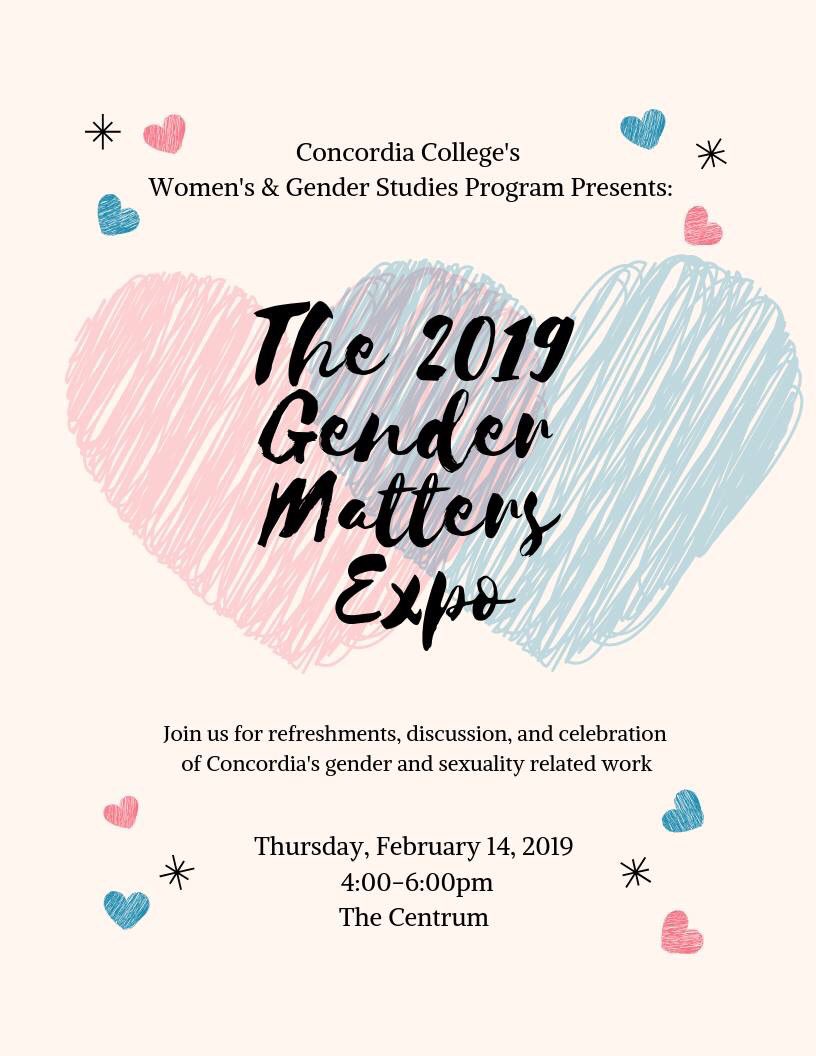 Concordia College's
Women's & Gender Studies Program Presents:

The 2019
Gender
Matters
Expo

Join us for refreshments, discussion, and celebration of Concordia's gender and sexuality related work

Thursday, February 14, 2019
4:00-6:00pm
The Centrum